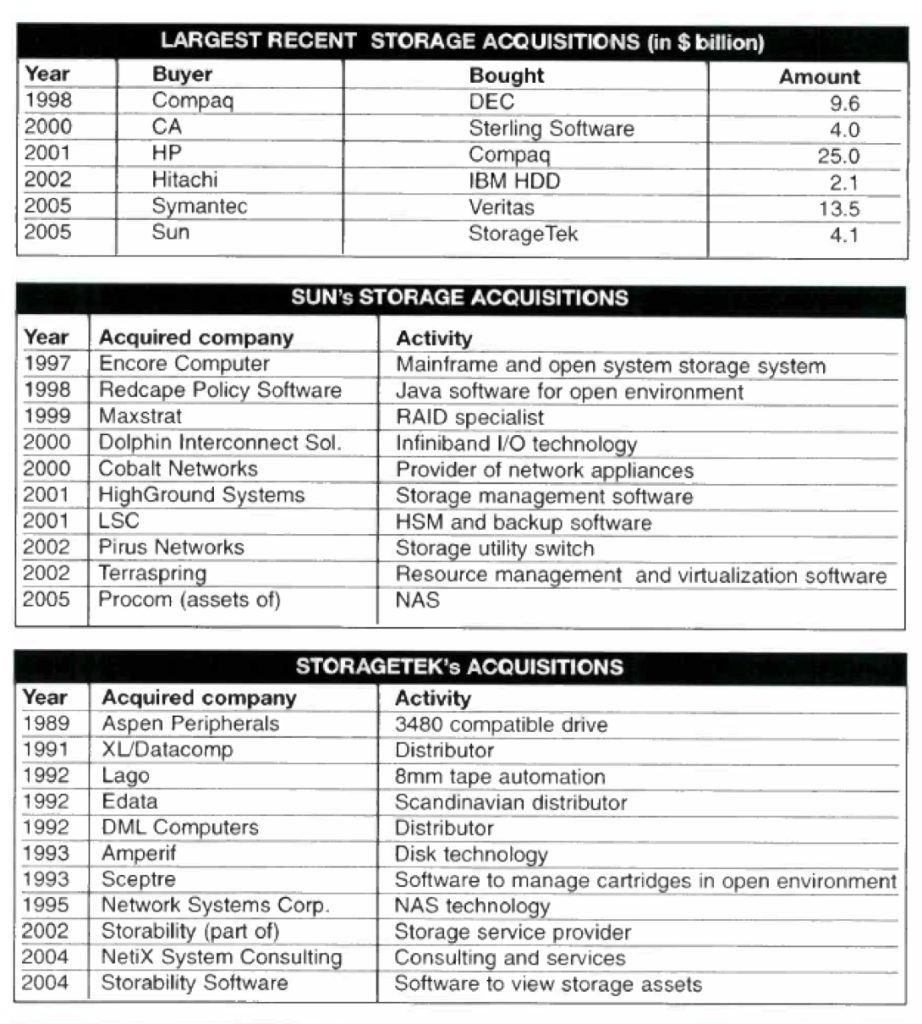 LARGEST RECENT STORAGE ACQUISITIONS (in $ billion)

| Year | Buyer | Bought | Amount |
|---|---|---|---|
| 1998 | Compaq | DEC | 9.6 |
| 2000 | CA | Sterling Software | 4.0 |
| 2001 | HP | Compaq | 25.0 |
| 2002 | Hitachi | IBM HDD | 2.1 |
| 2005 | Symantec | Veritas | 13.5 |
| 2005 | Sun | StorageTek | 4.1 |

SUN's STORAGE ACQUISITIONS

| Year | Acquired company | Activity |
|---|---|---|
| 1997 | Encore Computer | Mainframe and open system storage system |
| 1998 | Redcape Policy Software | Java software for open environment |
| 1999 | Maxstrat | RAID specialist |
| 2000 | Dolphin Interconnect Sol. | Infiniband I/O technology |
| 2000 | Cobalt Networks | Provider of network appliances |
| 2001 | HighGround Systems | Storage management software |
| 2001 | LSC | HSM and backup software |
| 2002 | Pirus Networks | Storage utility switch |
| 2002 | Terraspring | Resource management and virtualization software |
| 2005 | Procom (assets of) | NAS |

STORAGETEK's ACQUISITIONS

| Year | Acquired company | Activity |
|---|---|---|
| 1989 | Aspen Peripherals | 3480 compatible drive |
| 1991 | XL/Datacomp | Distributor |
| 1992 | Lago | 8mm tape automation |
| 1992 | Edata | Scandinavian distributor |
| 1992 | DML Computers | Distributor |
| 1993 | Amperif | Disk technology |
| 1993 | Sceptre | Software to manage cartridges in open environment |
| 1995 | Network Systems Corp. | NAS technology |
| 2002 | Storability (part of) | Storage service provider |
| 2004 | NetiX System Consulting | Consulting and services |
| 2004 | Storability Software | Software to view storage assets |